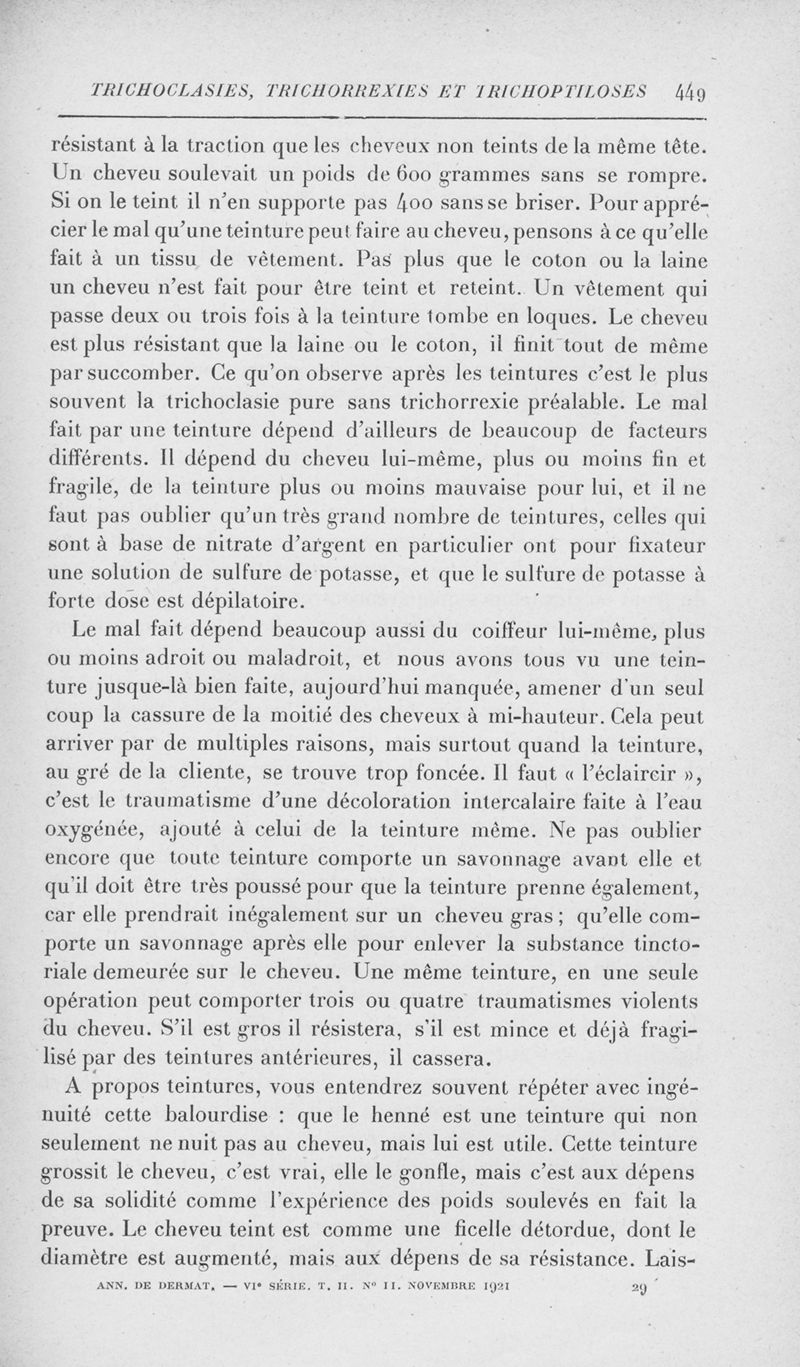 TRICHOCLASIES, TRICHORREXIES ET TRICHOPTILOSES 449

résistant à la traction que les cheveux non teints de la même tête. Un cheveu soulevait un poids de 600 grammes sans se rompre. Si on le teint il n'en supporte pas 400 sans se briser. Pour apprécier le mal qu'une teinture peut faire au cheveu, pensons à ce qu'elle fait à un tissu de vêtement. Pas plus que le coton ou la laine un cheveu n'est fait pour être teint et reteint. Un vêtement qui passe deux ou trois fois à la teinture tombe en loques. Le cheveu est plus résistant que la laine ou le coton, il finit tout de même par succomber. Ce qu'on observe après les teintures c'est le plus souvent la trichoclasie pure sans trichorrexie préalable. Le mal fait par une teinture dépend d'ailleurs de beaucoup de facteurs différents. Il dépend du cheveu lui-même, plus ou moins fin et fragile, de la teinture plus ou moins mauvaise pour lui, et il ne faut pas oublier qu'un très grand nombre de teintures, celles qui sont à base de nitrate d'argent en particulier ont pour fixateur une solution de sulfure de potasse, et que le sulfure de potasse à forte dose est dépilatoire.

Le mal fait dépend beaucoup aussi du coiffeur lui-même, plus ou moins adroit ou maladroit, et nous avons tous vu une teinture jusque-là bien faite, aujourd'hui manquée, amener d'un seul coup la cassure de la moitié des cheveux à mi-hauteur. Cela peut arriver par de multiples raisons, mais surtout quand la teinture, au gré de la cliente, se trouve trop foncée. Il faut « l'éclaircir », c'est le traumatisme d'une décoloration intercalaire faite à l'eau oxygénée, ajouté à celui de la teinture même. Ne pas oublier encore que toute teinture comporte un savonnage avant elle et qu'il doit être très poussé pour que la teinture prenne également, car elle prendrait inégalement sur un cheveu gras ; qu'elle comporte un savonnage après elle pour enlever la substance tinctoriale demeurée sur le cheveu. Une même teinture, en une seule opération peut comporter trois ou quatre traumatismes violents du cheveu. S'il est gros il résistera, s'il est mince et déjà fragilisé par des teintures antérieures, il cassera.

A propos teintures, vous entendrez souvent répéter avec ingénuité cette balourdise : que le henné est une teinture qui non seulement ne nuit pas au cheveu, mais lui est utile. Cette teinture grossit le cheveu, c'est vrai, elle le gonfle, mais c'est aux dépens de sa solidité comme l'expérience des poids soulevés en fait la preuve. Le cheveu teint est comme une ficelle détordue, dont le diamètre est augmenté, mais aux dépens de sa résistance. Lais-

ANN. DE DERMAT. — VIe SÉRIE. T. II. No 11. NOVEMBRE 1921 29